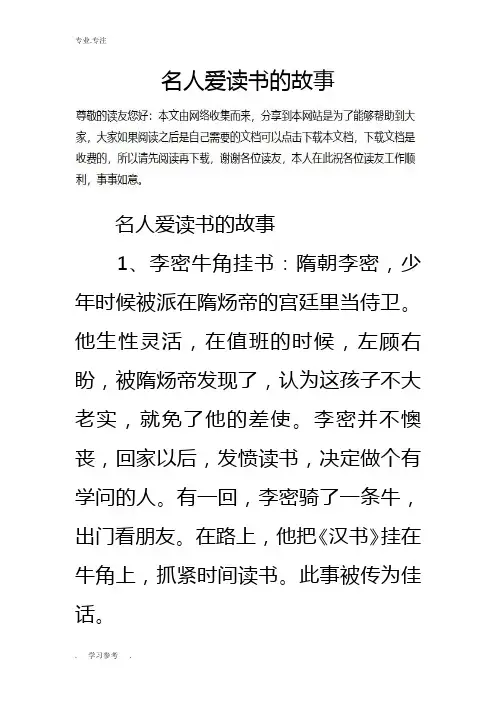 专业.专注

名人爱读书的故事

尊敬的读友您好：本文由网络收集而来，分享到本网站是为了能够帮助到大家，大家如果阅读之后是自己需要的文档可以点击下载本文档，下载文档是收费的，所以请先阅读再下载，谢谢各位读友，本人在此祝各位读友工作顺利，事事如意。

名人爱读书的故事

1、李密牛角挂书：隋朝李密，少年时候被派在隋炀帝的宫廷里当侍卫。他生性灵活，在值班的时候，左顾右盼，被隋炀帝发现了，认为这孩子不大老实，就免了他的差使。李密并不懊丧，回家以后，发愤读书，决定做个有学问的人。有一回，李密骑了一条牛，出门看朋友。在路上，他把《汉书》挂在牛角上，抓紧时间读书。此事被传为佳话。

. 学习参考 .